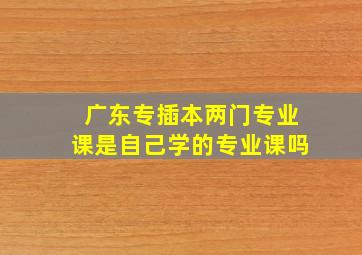 广东专插本两门专业课是自己学的专业课吗